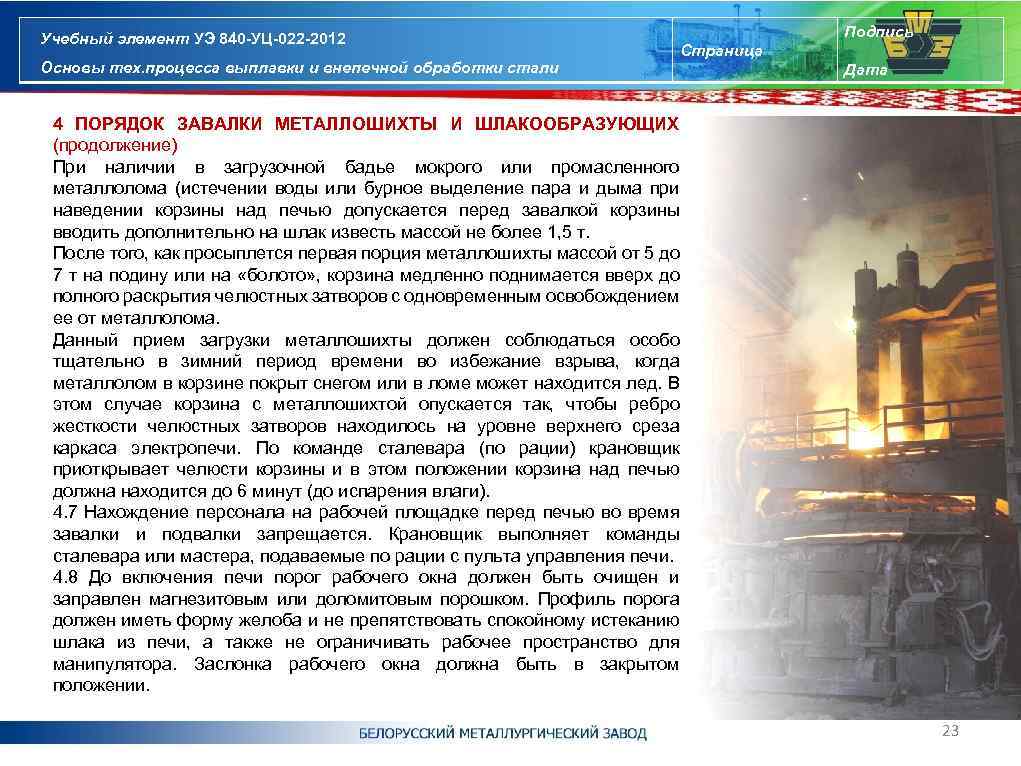 Учебный элемент УЭ 840-УЦ-022-2012

Основы тех.процесса выплавки и внепечной обработки стали

Страница

Подпись

Дата

4 ПОРЯДОК ЗАВАЛКИ МЕТАЛЛОШИХТЫ И ШЛАКООБРАЗУЮЩИХ (продолжение)

При наличии в загрузочной бадье мокрого или промасленного металлолома (истечении воды или бурное выделение пара и дыма при наведении корзины над печью допускается перед завалкой корзины вводить дополнительно на шлак известь массой не более 1,5 т.

После того, как просыплется первая порция металлошихты массой от 5 до 7 т на подину или на «болото», корзина медленно поднимается вверх до полного раскрытия челюстных затворов с одновременным освобождением ее от металлолома.

Данный прием загрузки металлошихты должен соблюдаться особо тщательно в зимний период времени во избежание взрыва, когда металлолом в корзине покрыт снегом или в ломе может находится лед. В этом случае корзина с металлошихтой опускается так, чтобы ребро жесткости челюстных затворов находилось на уровне верхнего среза каркаса электропечи. По команде сталевара (по рации) крановщик приоткрывает челюсти корзины и в этом положении корзина над печью должна находится до 6 минут (до испарения влаги).

4.7 Нахождение персонала на рабочей площадке перед печью во время завалки и подвалки запрещается. Крановщик выполняет команды сталевара или мастера, подаваемые по рации с пульта управления печи.

4.8 До включения печи порог рабочего окна должен быть очищен и заправлен магнезитовым или доломитовым порошком. Профиль порога должен иметь форму желоба и не препятствовать спокойному истеканию шлака из печи, а также не ограничивать рабочее пространство для манипулятора. Заслонка рабочего окна должна быть в закрытом положении.

БЕЛОРУССКИЙ МЕТАЛЛУРГИЧЕСКИЙ ЗАВОД

23